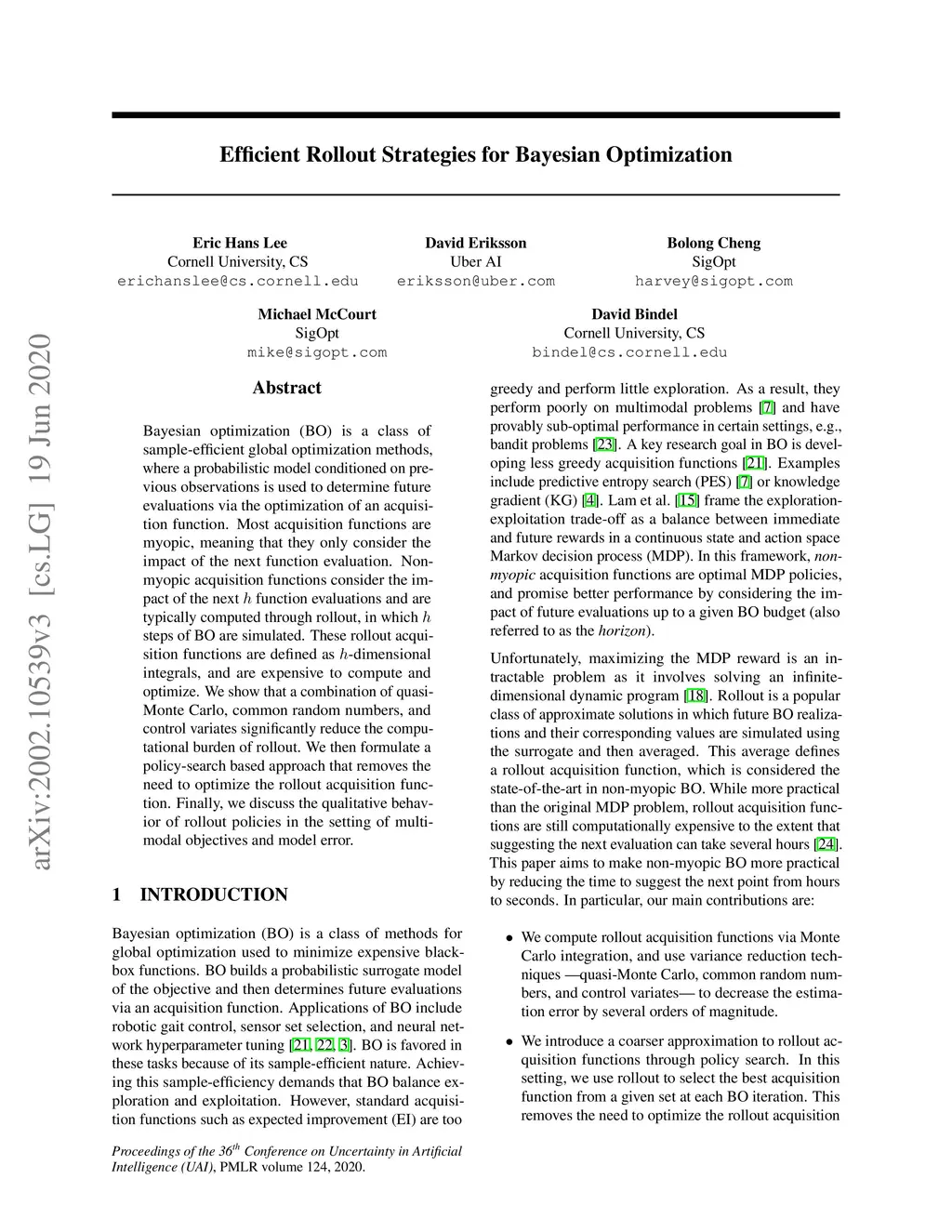 arXiv:2002.10539v3 [cs.LG] 19 Jun 2020

Efficient Rollout Strategies for Bayesian Optimization

Eric Hans Lee
Cornell University, CS
erichanslee@cs.cornell.edu

David Eriksson
Uber AI
eriksson@uber.com

Bolong Cheng
SigOpt
harvey@sigopt.com

Michael McCourt
SigOpt
mike@sigopt.com

David Bindel
Cornell University, CS
bindel@cs.cornell.edu

Abstract

Bayesian optimization (BO) is a class of sample-efficient global optimization methods, where a probabilistic model conditioned on previous observations is used to determine future evaluations via the optimization of an acquisition function. Most acquisition functions are myopic, meaning that they only consider the impact of the next function evaluation. Non-myopic acquisition functions consider the impact of the next $h$ function evaluations and are typically computed through rollout, in which $h$ steps of BO are simulated. These rollout acquisition functions are defined as $h$-dimensional integrals, and are expensive to compute and optimize. We show that a combination of quasi-Monte Carlo, common random numbers, and control variates significantly reduce the computational burden of rollout. We then formulate a policy-search based approach that removes the need to optimize the rollout acquisition function. Finally, we discuss the qualitative behavior of rollout policies in the setting of multi-modal objectives and model error.

1 INTRODUCTION

Bayesian optimization (BO) is a class of methods for global optimization used to minimize expensive black-box functions. BO builds a probabilistic surrogate model of the objective and then determines future evaluations via an acquisition function. Applications of BO include robotic gait control, sensor set selection, and neural network hyperparameter tuning [21, 22, 3]. BO is favored in these tasks because of its sample-efficient nature. Achieving this sample-efficiency demands that BO balance exploration and exploitation. However, standard acquisition functions such as expected improvement (EI) are too

Proceedings of the 36$^{th}$ Conference on Uncertainty in Artificial Intelligence (UAI), PMLR volume 124, 2020.

greedy and perform little exploration. As a result, they perform poorly on multimodal problems [7] and have provably sub-optimal performance in certain settings, e.g., bandit problems [23]. A key research goal in BO is developing less greedy acquisition functions [21]. Examples include predictive entropy search (PES) [7] or knowledge gradient (KG) [4]. Lam et al. [15] frame the exploration-exploitation trade-off as a balance between immediate and future rewards in a continuous state and action space Markov decision process (MDP). In this framework, non-myopic acquisition functions are optimal MDP policies, and promise better performance by considering the impact of future evaluations up to a given BO budget (also referred to as the horizon).

Unfortunately, maximizing the MDP reward is an intractable problem as it involves solving an infinite-dimensional dynamic program [18]. Rollout is a popular class of approximate solutions in which future BO realizations and their corresponding values are simulated using the surrogate and then averaged. This average defines a rollout acquisition function, which is considered the state-of-the-art in non-myopic BO. While more practical than the original MDP problem, rollout acquisition functions are still computationally expensive to the extent that suggesting the next evaluation can take several hours [24]. This paper aims to make non-myopic BO more practical by reducing the time to suggest the next point from hours to seconds. In particular, our main contributions are:

• We compute rollout acquisition functions via Monte Carlo integration, and use variance reduction techniques —quasi-Monte Carlo, common random numbers, and control variates— to decrease the estimation error by several orders of magnitude.

• We introduce a coarser approximation to rollout acquisition functions through policy search. In this setting, we use rollout to select the best acquisition function from a given set at each BO iteration. This removes the need to optimize the rollout acquisition